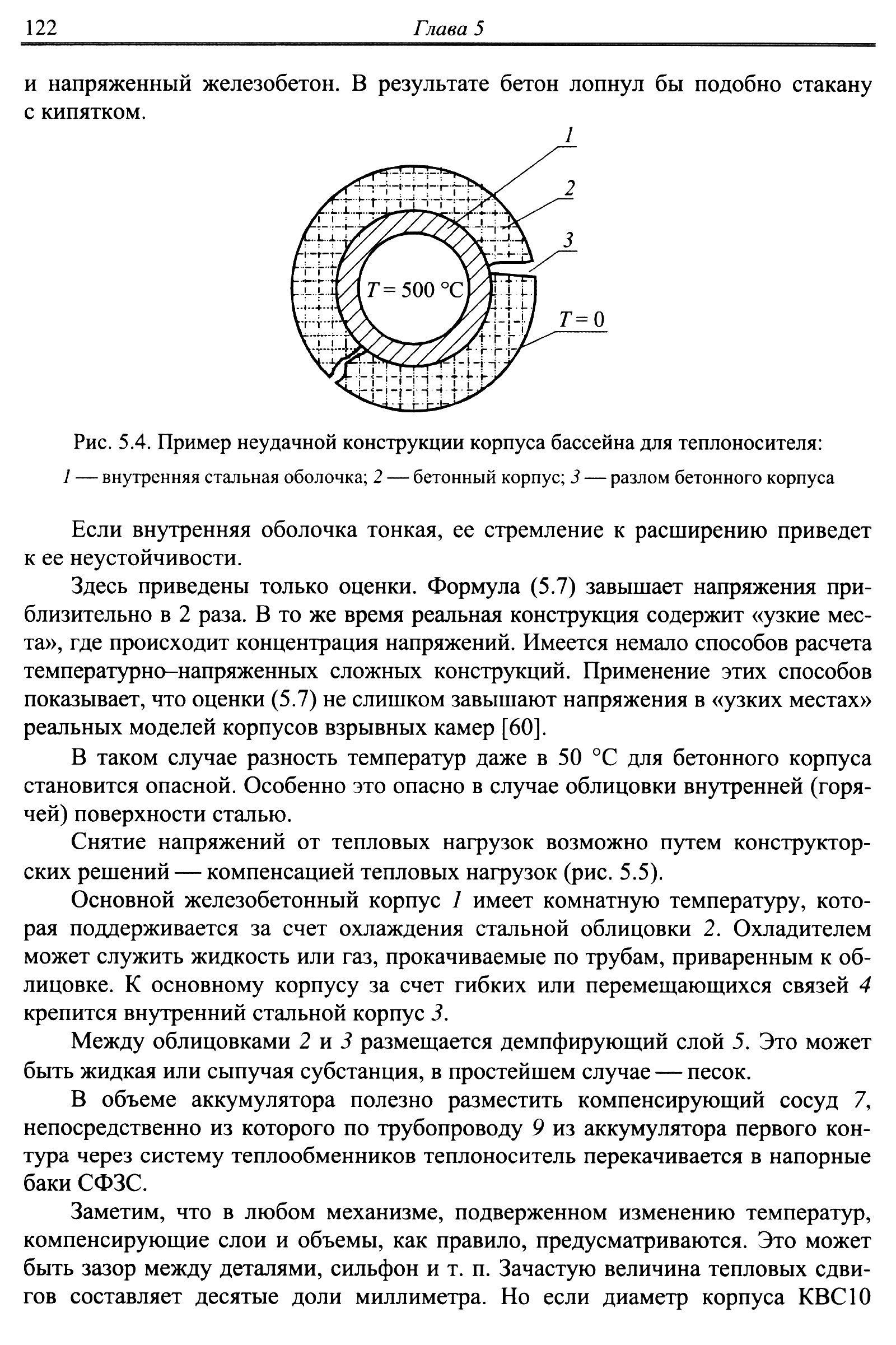 122 Глава 5

и напряженный железобетон. В результате бетон лопнул бы подобно стакану с кипятком.

1

2

3

$T = 500$ °C

$T = 0$

Рис. 5.4. Пример неудачной конструкции корпуса бассейна для теплоносителя:

1 — внутренняя стальная оболочка; 2 — бетонный корпус; 3 — разлом бетонного корпуса

Если внутренняя оболочка тонкая, ее стремление к расширению приведет к ее неустойчивости.

Здесь приведены только оценки. Формула (5.7) завышает напряжения приблизительно в 2 раза. В то же время реальная конструкция содержит «узкие места», где происходит концентрация напряжений. Имеется немало способов расчета температурно–напряженных сложных конструкций. Применение этих способов показывает, что оценки (5.7) не слишком завышают напряжения в «узких местах» реальных моделей корпусов взрывных камер [60].

В таком случае разность температур даже в 50 °C для бетонного корпуса становится опасной. Особенно это опасно в случае облицовки внутренней (горячей) поверхности сталью.

Снятие напряжений от тепловых нагрузок возможно путем конструкторских решений — компенсацией тепловых нагрузок (рис. 5.5).

Основной железобетонный корпус 1 имеет комнатную температуру, которая поддерживается за счет охлаждения стальной облицовки 2. Охладителем может служить жидкость или газ, прокачиваемые по трубам, приваренным к облицовке. К основному корпусу за счет гибких или перемещающихся связей 4 крепится внутренний стальной корпус 3.

Между облицовками 2 и 3 размещается демпфирующий слой 5. Это может быть жидкая или сыпучая субстанция, в простейшем случае — песок.

В объеме аккумулятора полезно разместить компенсирующий сосуд 7, непосредственно из которого по трубопроводу 9 из аккумулятора первого контура через систему теплообменников теплоноситель перекачивается в напорные баки СФЗС.

Заметим, что в любом механизме, подверженном изменению температур, компенсирующие слои и объемы, как правило, предусматриваются. Это может быть зазор между деталями, сильфон и т. п. Зачастую величина тепловых сдвигов составляет десятые доли миллиметра. Но если диаметр корпуса КВС10